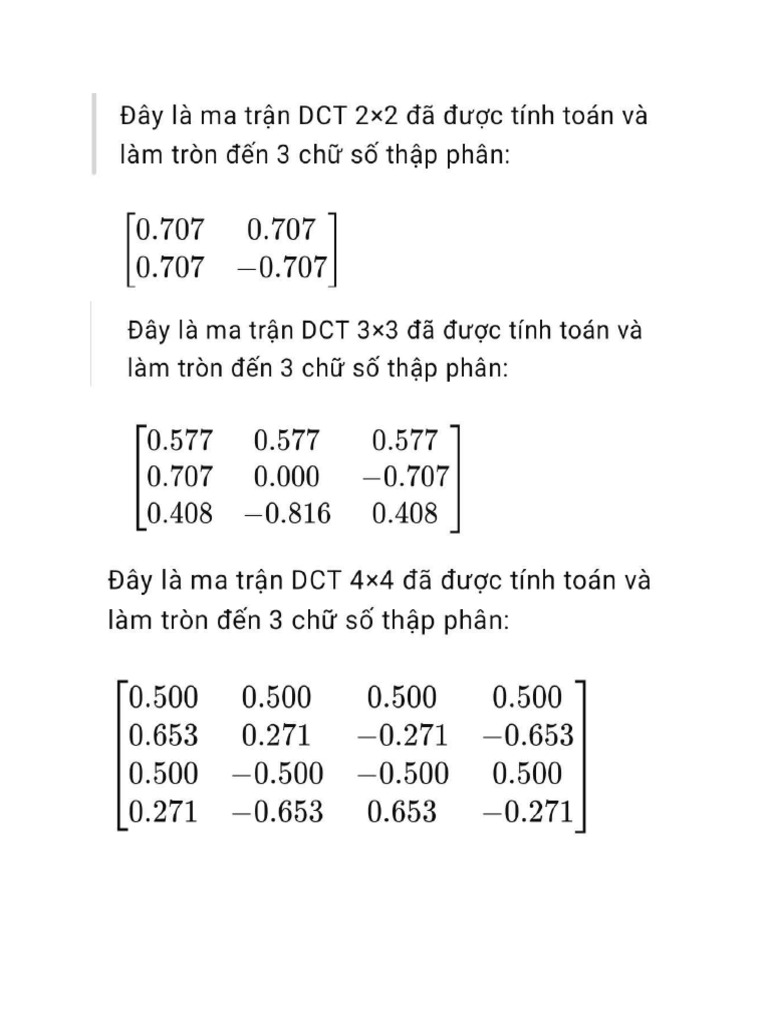 Đây là ma trận DCT 2×2 đã được tính toán và làm tròn đến 3 chữ số thập phân:

$\begin{bmatrix} 0.707 & 0.707 \\ 0.707 & -0.707 \end{bmatrix}$

Đây là ma trận DCT 3×3 đã được tính toán và làm tròn đến 3 chữ số thập phân:

$\begin{bmatrix} 0.577 & 0.577 & 0.577 \\ 0.707 & 0.000 & -0.707 \\ 0.408 & -0.816 & 0.408 \end{bmatrix}$

Đây là ma trận DCT 4×4 đã được tính toán và làm tròn đến 3 chữ số thập phân:

$\begin{bmatrix} 0.500 & 0.500 & 0.500 & 0.500 \\ 0.653 & 0.271 & -0.271 & -0.653 \\ 0.500 & -0.500 & -0.500 & 0.500 \\ 0.271 & -0.653 & 0.653 & -0.271 \end{bmatrix}$